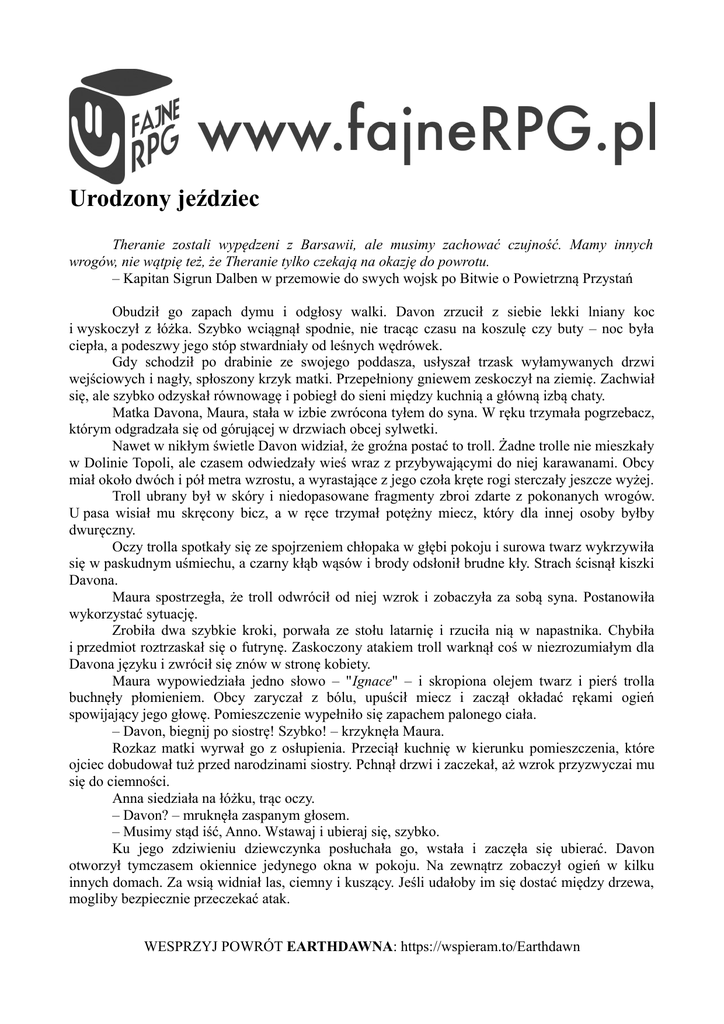 FAJNE RPG www.fajneRPG.pl

Urodzony jeździec

Theranie zostali wypędzeni z Barsawii, ale musimy zachować czujność. Mamy innych wrogów, nie wątpię też, że Theranie tylko czekają na okazję do powrotu.
– Kapitan Sigrun Dalben w przemowie do swych wojsk po Bitwie o Powietrzną Przystań

Obudził go zapach dymu i odgłosy walki. Davon zrzucił z siebie lekki lniany koc i wyskoczył z łóżka. Szybko wciągnął spodnie, nie tracąc czasu na koszulę czy buty – noc była ciepła, a podeszwy jego stóp stwardniały od leśnych wędrówek.

Gdy schodził po drabinie ze swojego poddasza, usłyszał trzask wyłamywanych drzwi wejściowych i nagły, spłoszony krzyk matki. Przepełniony gniewem zeskoczył na ziemię. Zachwiał się, ale szybko odzyskał równowagę i pobiegł do sieni między kuchnią a główną izbą chaty.

Matka Davona, Maura, stała w izbie zwrócona tyłem do syna. W ręku trzymała pogrzebacz, którym odgradzała się od górującej w drzwiach obcej sylwetki.

Nawet w nikłym świetle Davon widział, że groźna postać to troll. Żadne trolle nie mieszkały w Dolinie Topoli, ale czasem odwiedzały wieś wraz z przybywającymi do niej karawanami. Obcy miał około dwóch i pół metra wzrostu, a wyrastające z jego czoła kręte rogi sterczały jeszcze wyżej.

Troll ubrany był w skóry i niedopasowane fragmenty zbroi zdarte z pokonanych wrogów. U pasa wisiał mu skręcony bicz, a w ręce trzymał potężny miecz, który dla innej osoby byłby dwuręczny.

Oczy trolla spotkały się ze spojrzeniem chłopaka w głębi pokoju i surowa twarz wykrzywiła się w paskudnym uśmiechu, a czarny kłąb wąsów i brody odsłonił brudne kły. Strach ścisnął kiszki Davona.

Maura spostrzegła, że troll odwrócił od niej wzrok i zobaczyła za sobą syna. Postanowiła wykorzystać sytuację.

Zrobiła dwa szybkie kroki, porwała ze stołu latarnię i rzuciła nią w napastnika. Chybiła i przedmiot roztrzaskał się o futrynę. Zaskoczony atakiem troll warknął coś w niezrozumiałym dla Davona języku i zwrócił się znów w stronę kobiety.

Maura wypowiedziała jedno słowo – "Ignace" – i skropiona olejem twarz i pierś trolla buchnęły płomieniem. Obcy zaryczał z bólu, upuścił miecz i zaczął okładać rękami ogień spowijający jego głowę. Pomieszczenie wypełniło się zapachem palonego ciała.

– Davon, biegnij po siostrę! Szybko! – krzyknęła Maura.

Rozkaz matki wyrwał go z osłupienia. Przeciął kuchnię w kierunku pomieszczenia, które ojciec dobudował tuż przed narodzinami siostry. Pchnął drzwi i zaczekał, aż wzrok przyzwyczai mu się do ciemności.

Anna siedziała na łóżku, trąc oczy.

– Davon? – mruknęła zaspanym głosem.

– Musimy stąd iść, Anno. Wstawaj i ubieraj się, szybko.

Ku jego zdziwieniu dziewczynka posłuchała go, wstała i zaczęła się ubierać. Davon otworzył tymczasem okiennice jedynego okna w pokoju. Na zewnątrz zobaczył ogień w kilku innych domach. Za wsią widniał las, ciemny i kuszący. Jeśli udałoby im się dostać między drzewa, mogliby bezpiecznie przeczekać atak.

WESPRZYJ POWRÓT EARTHDAWNA: https://wspieram.to/Earthdawn